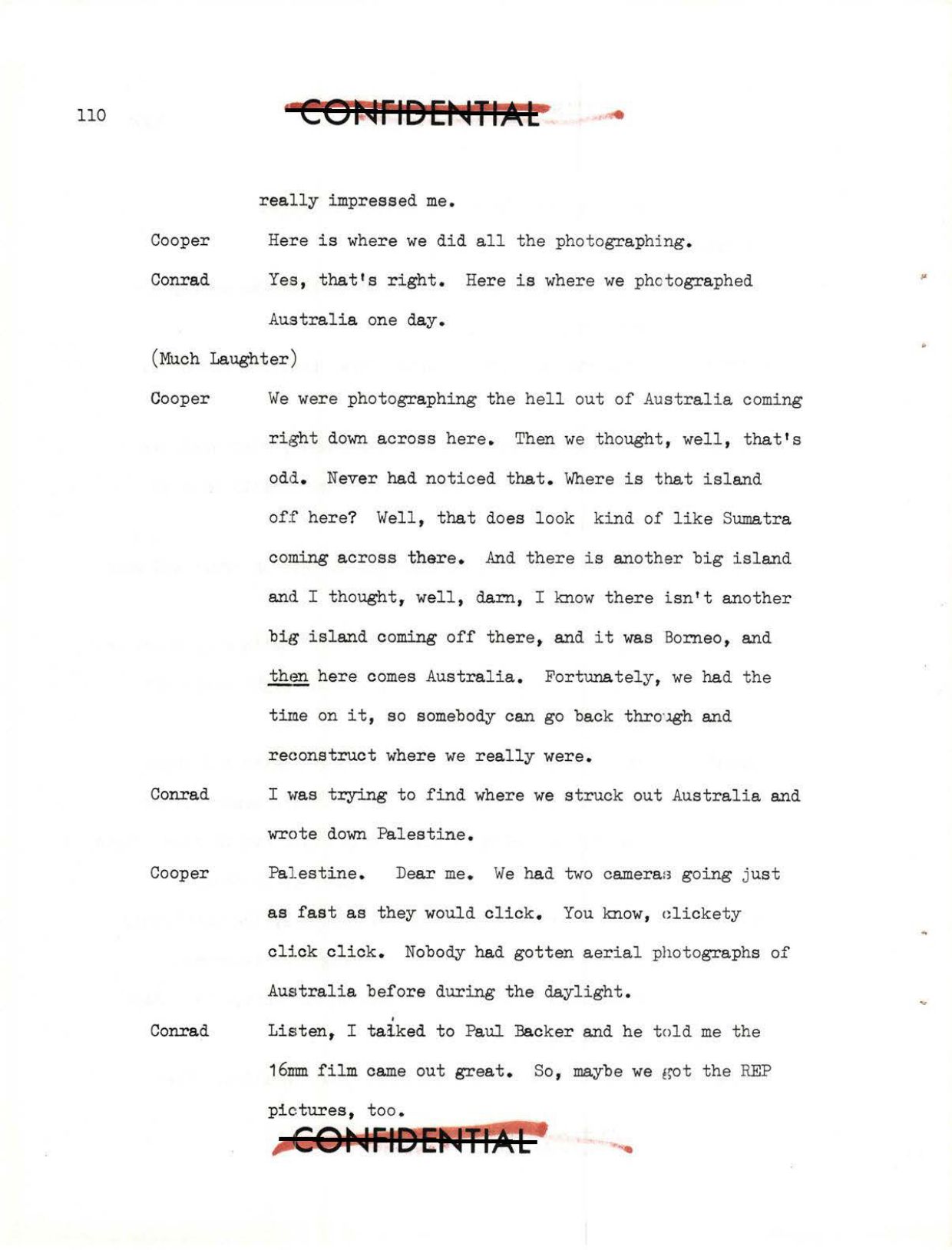 110

CONFIDENTIAL

really impressed me.

Cooper Here is where we did all the photographing.

Conrad Yes, that's right. Here is where we photographed Australia one day.

(Much Laughter)

Cooper We were photographing the hell out of Australia coming right down across here. Then we thought, well, that's odd. Never had noticed that. Where is that island off here? Well, that does look kind of like Sumatra coming across there. And there is another big island and I thought, well, darn, I know there isn't another big island coming off there, and it was Borneo, and then here comes Australia. Fortunately, we had the time on it, so somebody can go back through and reconstruct where we really were.

Conrad I was trying to find where we struck out Australia and wrote down Palestine.

Cooper Palestine. Dear me. We had two cameras going just as fast as they would click. You know, clickety click click. Nobody had gotten aerial photographs of Australia before during the daylight.

Conrad Listen, I talked to Paul Backer and he told me the 16mm film came out great. So, maybe we got the REP pictures, too.

CONFIDENTIAL